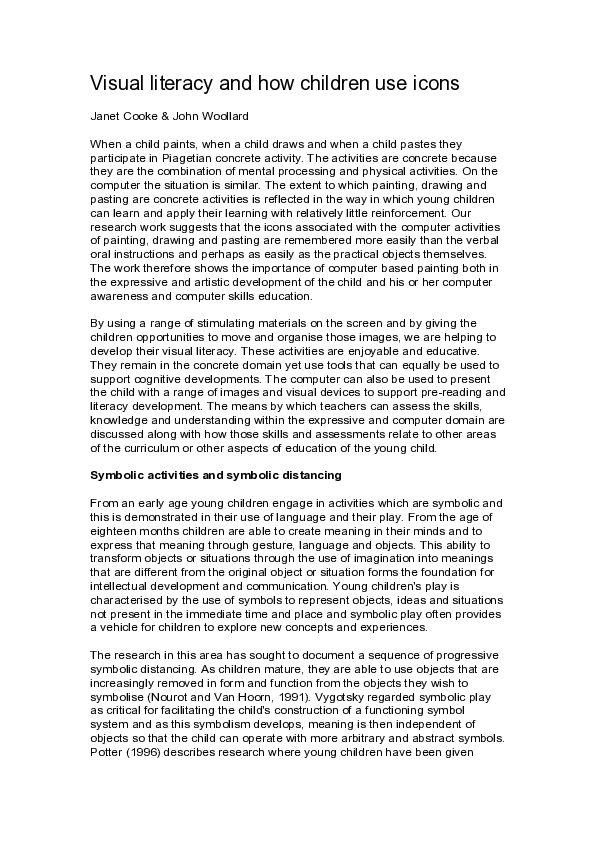 Visual literacy and how children use icons

Janet Cooke & John Woollard

When a child paints, when a child draws and when a child pastes they participate in Piagetian concrete activity. The activities are concrete because they are the combination of mental processing and physical activities. On the computer the situation is similar. The extent to which painting, drawing and pasting are concrete activities is reflected in the way in which young children can learn and apply their learning with relatively little reinforcement. Our research work suggests that the icons associated with the computer activities of painting, drawing and pasting are remembered more easily than the verbal oral instructions and perhaps as easily as the practical objects themselves. The work therefore shows the importance of computer based painting both in the expressive and artistic development of the child and his or her computer awareness and computer skills education.

By using a range of stimulating materials on the screen and by giving the children opportunities to move and organise those images, we are helping to develop their visual literacy. These activities are enjoyable and educative. They remain in the concrete domain yet use tools that can equally be used to support cognitive developments. The computer can also be used to present the child with a range of images and visual devices to support pre-reading and literacy development. The means by which teachers can assess the skills, knowledge and understanding within the expressive and computer domain are discussed along with how those skills and assessments relate to other areas of the curriculum or other aspects of education of the young child.

Symbolic activities and symbolic distancing

From an early age young children engage in activities which are symbolic and this is demonstrated in their use of language and their play. From the age of eighteen months children are able to create meaning in their minds and to express that meaning through gesture, language and objects. This ability to transform objects or situations through the use of imagination into meanings that are different from the original object or situation forms the foundation for intellectual development and communication. Young children's play is characterised by the use of symbols to represent objects, ideas and situations not present in the immediate time and place and symbolic play often provides a vehicle for children to explore new concepts and experiences.

The research in this area has sought to document a sequence of progressive symbolic distancing. As children mature, they are able to use objects that are increasingly removed in form and function from the objects they wish to symbolise (Nourot and Van Hoorn, 1991). Vygotsky regarded symbolic play as critical for facilitating the child's construction of a functioning symbol system and as this symbolism develops, meaning is then independent of objects so that the child can operate with more arbitrary and abstract symbols. Potter (1996) describes research where young children have been given